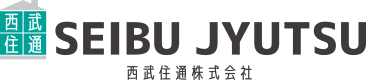 西武
住通

SEIBU JYUTSU

西武住通株式会社